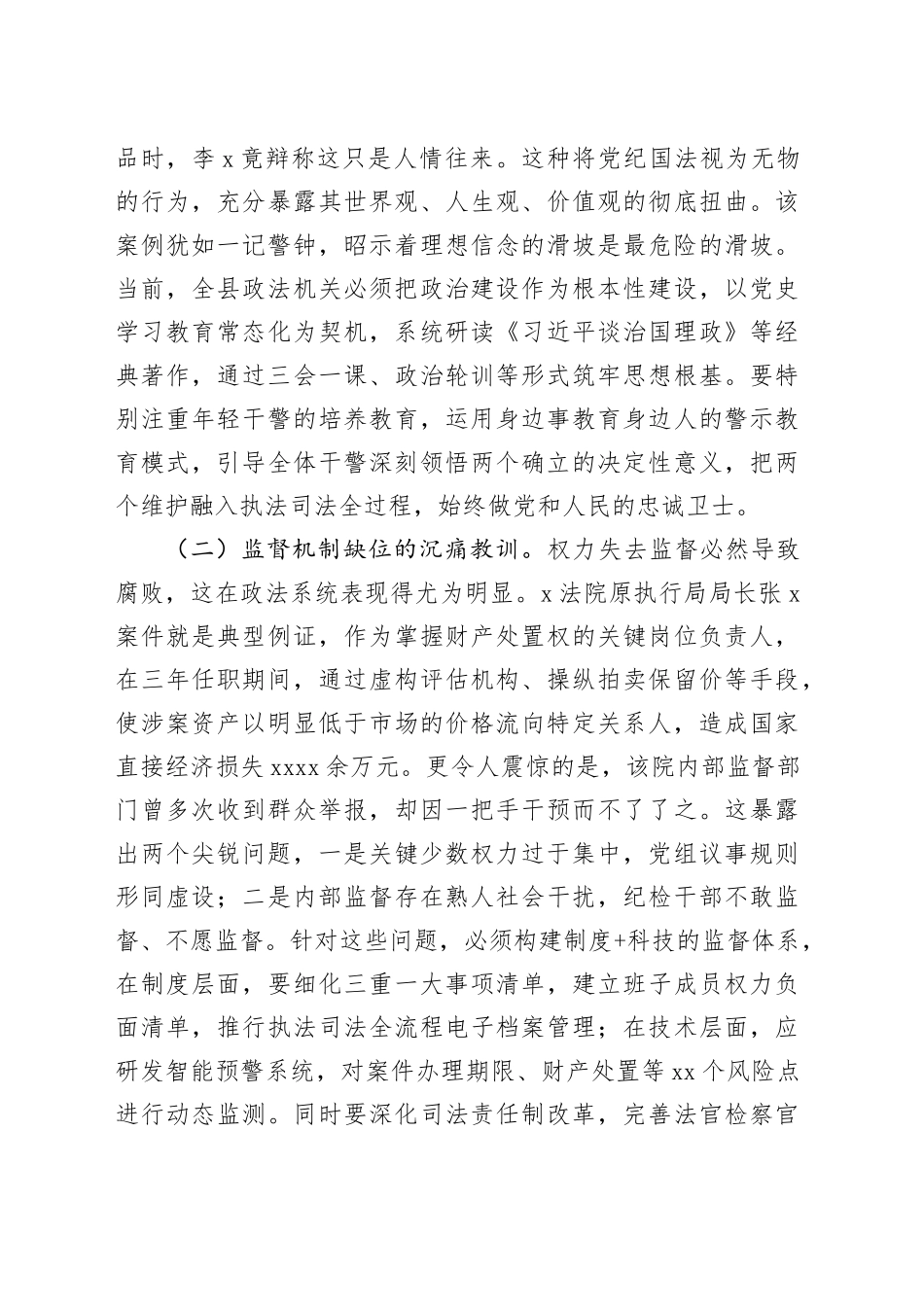 品时，李 x 竟辩称这只是人情往来。这种将党纪国法视为无物的行为，充分暴露其世界观、人生观、价值观的彻底扭曲。该案例犹如一记警钟，昭示着理想信念的滑坡是最危险的滑坡。当前，全县政法机关必须把政治建设作为根本性建设，以党史学习教育常态化为契机，系统研读《习近平谈治国理政》等经典著作，通过三会一课、政治轮训等形式筑牢思想根基。要特别注重年轻干警的培养教育，运用身边事教育身边人的警示教育模式，引导全体干警深刻领悟两个确立的决定性意义，把两个维护融入执法司法全过程，始终做党和人民的忠诚卫士。

（二）监督机制缺位的沉痛教训。权力失去监督必然导致腐败，这在政法系统表现得尤为明显。x 法院原执行局局长张 x 案件就是典型例证，作为掌握财产处置权的关键岗位负责人，在三年任职期间，通过虚构评估机构、操纵拍卖保留价等手段，使涉案资产以明显低于市场的价格流向特定关系人，造成国家直接经济损失 xxxx 余万元。更令人震惊的是，该院内部监督部门曾多次收到群众举报，却因一把手干预而不了了之。这暴露出两个尖锐问题，一是关键少数权力过于集中，党组议事规则形同虚设；二是内部监督存在熟人社会干扰，纪检干部不敢监督、不愿监督。针对这些问题，必须构建制度+科技的监督体系，在制度层面，要细化三重一大事项清单，建立班子成员权力负面清单，推行执法司法全流程电子档案管理；在技术层面，应研发智能预警系统，对案件办理期限、财产处置等 xx 个风险点进行动态监测。同时要深化司法责任制改革，完善法官检察官